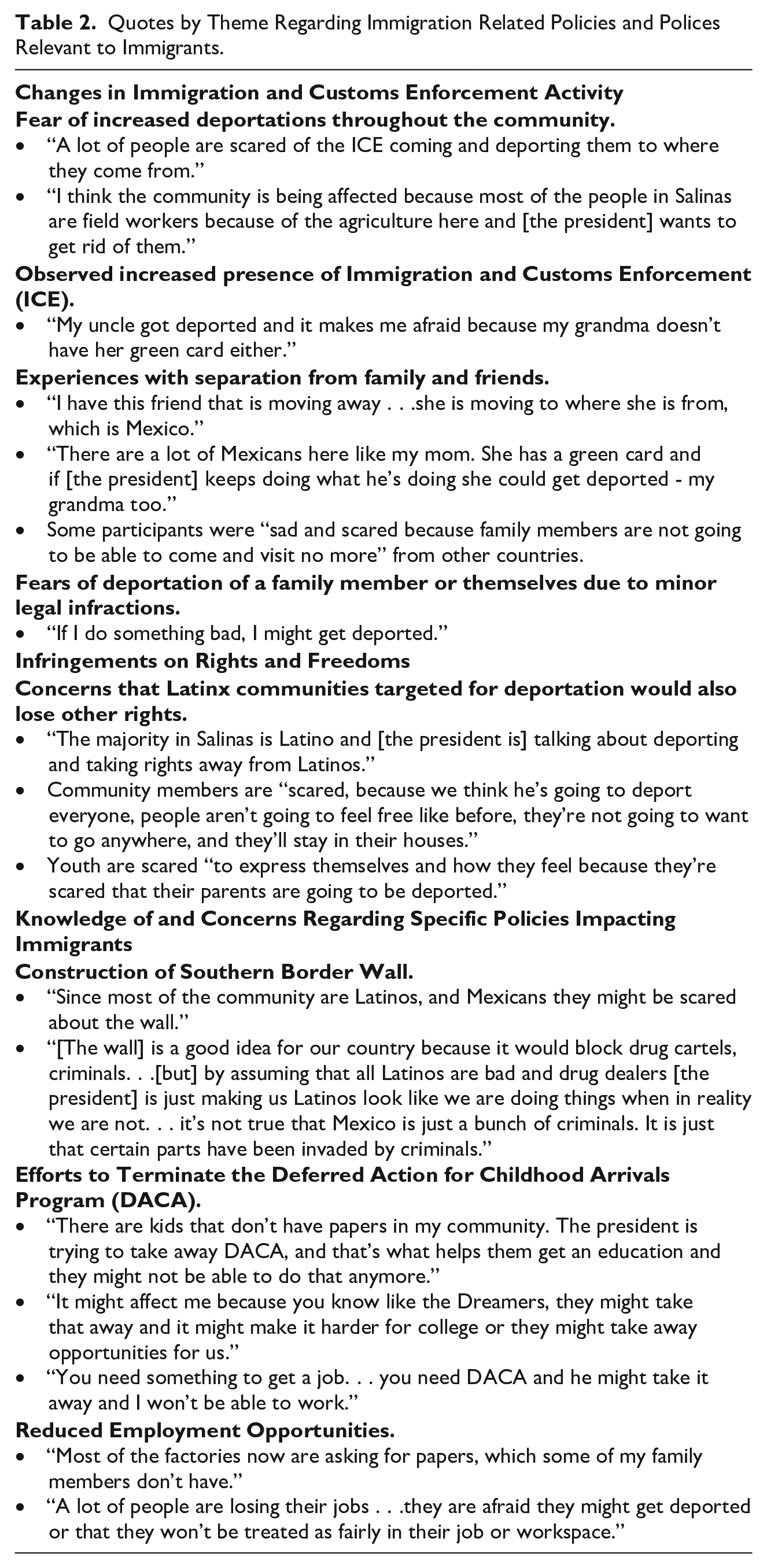 Table 2. Quotes by Theme Regarding Immigration Related Policies and Polices Relevant to Immigrants.

Changes in Immigration and Customs Enforcement Activity
Fear of increased deportations throughout the community.
• "A lot of people are scared of the ICE coming and deporting them to where they come from."
• "I think the community is being affected because most of the people in Salinas are field workers because of the agriculture here and [the president] wants to get rid of them."
Observed increased presence of Immigration and Customs Enforcement (ICE).
• "My uncle got deported and it makes me afraid because my grandma doesn't have her green card either."
Experiences with separation from family and friends.
• "I have this friend that is moving away . . .she is moving to where she is from, which is Mexico."
• "There are a lot of Mexicans here like my mom. She has a green card and if [the president] keeps doing what he's doing she could get deported - my grandma too."
• Some participants were "sad and scared because family members are not going to be able to come and visit no more" from other countries.
Fears of deportation of a family member or themselves due to minor legal infractions.
• "If I do something bad, I might get deported."
Infringements on Rights and Freedoms
Concerns that Latinx communities targeted for deportation would also lose other rights.
• "The majority in Salinas is Latino and [the president is] talking about deporting and taking rights away from Latinos."
• Community members are "scared, because we think he's going to deport everyone, people aren't going to feel free like before, they're not going to want to go anywhere, and they'll stay in their houses."
• Youth are scared "to express themselves and how they feel because they're scared that their parents are going to be deported."
Knowledge of and Concerns Regarding Specific Policies Impacting Immigrants
Construction of Southern Border Wall.
• "Since most of the community are Latinos, and Mexicans they might be scared about the wall."
• "[The wall] is a good idea for our country because it would block drug cartels, criminals. . .[but] by assuming that all Latinos are bad and drug dealers [the president] is just making us Latinos look like we are doing things when in reality we are not. . . it's not true that Mexico is just a bunch of criminals. It is just that certain parts have been invaded by criminals."
Efforts to Terminate the Deferred Action for Childhood Arrivals Program (DACA).
• "There are kids that don't have papers in my community. The president is trying to take away DACA, and that's what helps them get an education and they might not be able to do that anymore."
• "It might affect me because you know like the Dreamers, they might take that away and it might make it harder for college or they might take away opportunities for us."
• "You need something to get a job. . . you need DACA and he might take it away and I won't be able to work."
Reduced Employment Opportunities.
• "Most of the factories now are asking for papers, which some of my family members don't have."
• "A lot of people are losing their jobs . . .they are afraid they might get deported or that they won't be treated as fairly in their job or workspace."